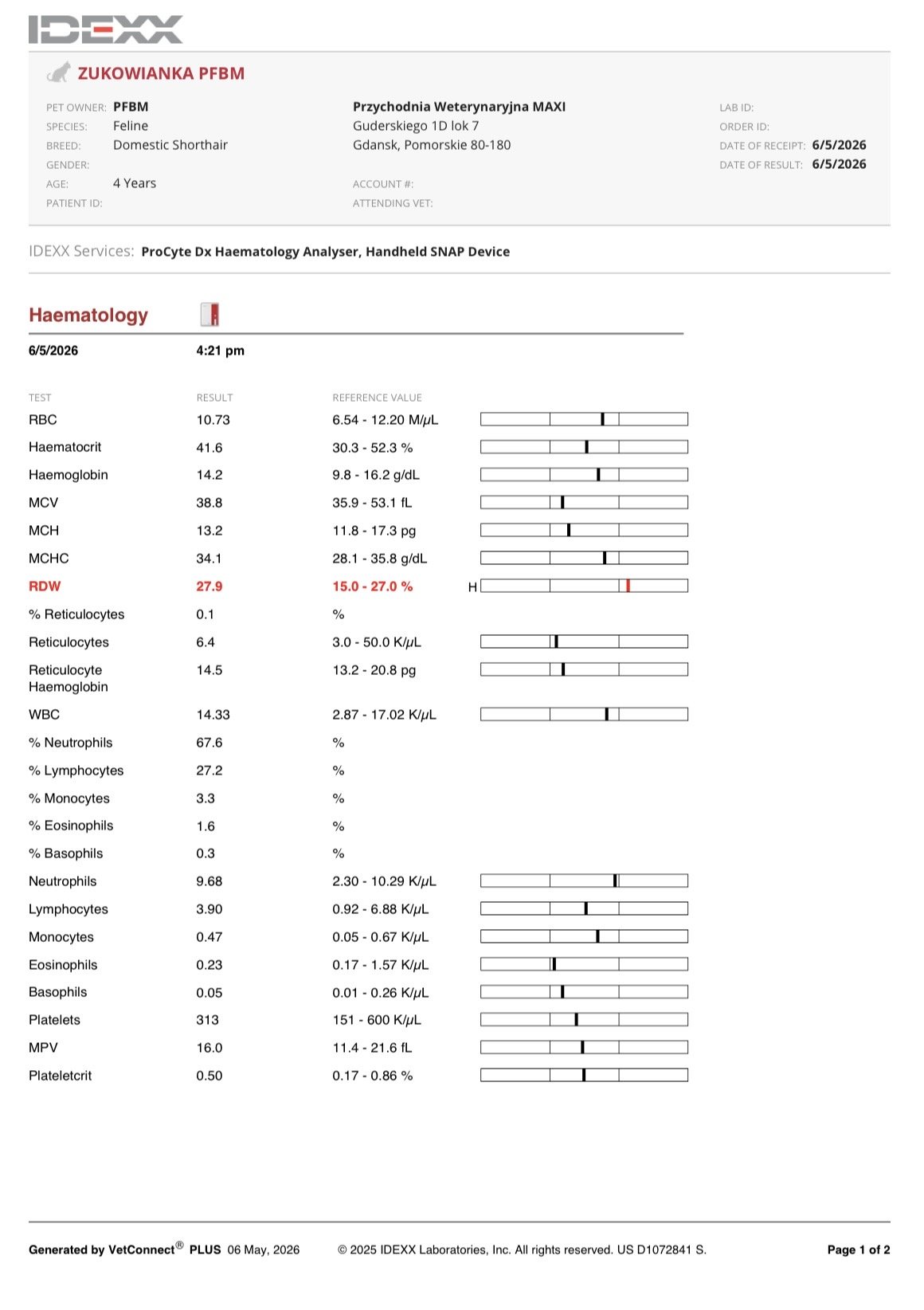 IDEXX

ZUKOWIANKA PFBM

PET OWNER: PFBM
SPECIES: Feline
BREED: Domestic Shorthair
GENDER:
AGE: 4 Years
PATIENT ID:

Przychodnia Weterynaryjna MAXI
Guderskiego 1D lok 7
Gdansk, Pomorskie 80-180

ACCOUNT #:
ATTENDING VET:

LAB ID:
ORDER ID:
DATE OF RECEIPT: 6/5/2026
DATE OF RESULT: 6/5/2026

IDEXX Services: ProCyte Dx Haematology Analyser, Handheld SNAP Device

Haematology

6/5/2026 4:21 pm

| TEST | RESULT | REFERENCE VALUE | |
|---|---|---|---|
| RBC | 10.73 | 6.54 - 12.20 M/μL | |
| Haematocrit | 41.6 | 30.3 - 52.3 % | |
| Haemoglobin | 14.2 | 9.8 - 16.2 g/dL | |
| MCV | 38.8 | 35.9 - 53.1 fL | |
| MCH | 13.2 | 11.8 - 17.3 pg | |
| MCHC | 34.1 | 28.1 - 35.8 g/dL | |
| RDW | 27.9 | 15.0 - 27.0 % | H |
| % Reticulocytes | 0.1 | % | |
| Reticulocytes | 6.4 | 3.0 - 50.0 K/μL | |
| Reticulocyte Haemoglobin | 14.5 | 13.2 - 20.8 pg | |
| WBC | 14.33 | 2.87 - 17.02 K/μL | |
| % Neutrophils | 67.6 | % | |
| % Lymphocytes | 27.2 | % | |
| % Monocytes | 3.3 | % | |
| % Eosinophils | 1.6 | % | |
| % Basophils | 0.3 | % | |
| Neutrophils | 9.68 | 2.30 - 10.29 K/μL | |
| Lymphocytes | 3.90 | 0.92 - 6.88 K/μL | |
| Monocytes | 0.47 | 0.05 - 0.67 K/μL | |
| Eosinophils | 0.23 | 0.17 - 1.57 K/μL | |
| Basophils | 0.05 | 0.01 - 0.26 K/μL | |
| Platelets | 313 | 151 - 600 K/μL | |
| MPV | 16.0 | 11.4 - 21.6 fL | |
| Plateletcrit | 0.50 | 0.17 - 0.86 % | |

Generated by VetConnect® PLUS 06 May, 2026 © 2025 IDEXX Laboratories, Inc. All rights reserved. US D1072841 S. Page 1 of 2